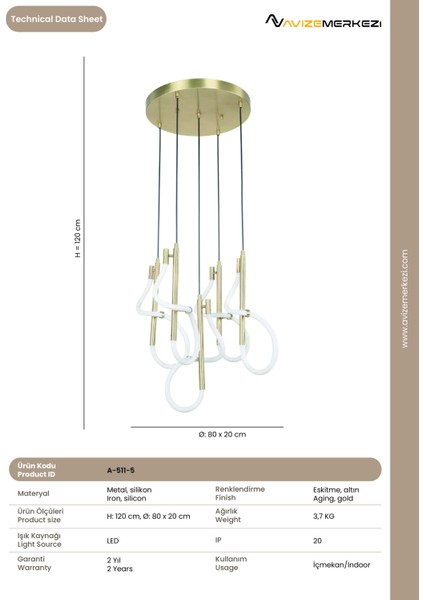 Technical Data Sheet

AVIZEMERKEZI

H = 120 cm

Ø: 80 x 20 cm

www.avizemerkezi.com

| Ürün Kodu Product ID | A-511-5 | | |
|---|---|---|---|
| Materyal | Metal, silikon Iron, silicon | Renklendirme Finish | Eskitme, altın Aging, gold |
| Ürün Ölçüleri Product size | H: 120 cm, Ø: 80 x 20 cm | Ağırlık Weight | 3,7 KG |
| Işık Kaynağı Light Source | LED | IP | 20 |
| Garanti Warranty | 2 Yıl 2 Years | Kullanım Usage | İçmekan/Indoor |